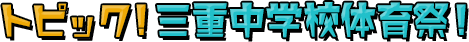 トピック！三重中学校体育祭！